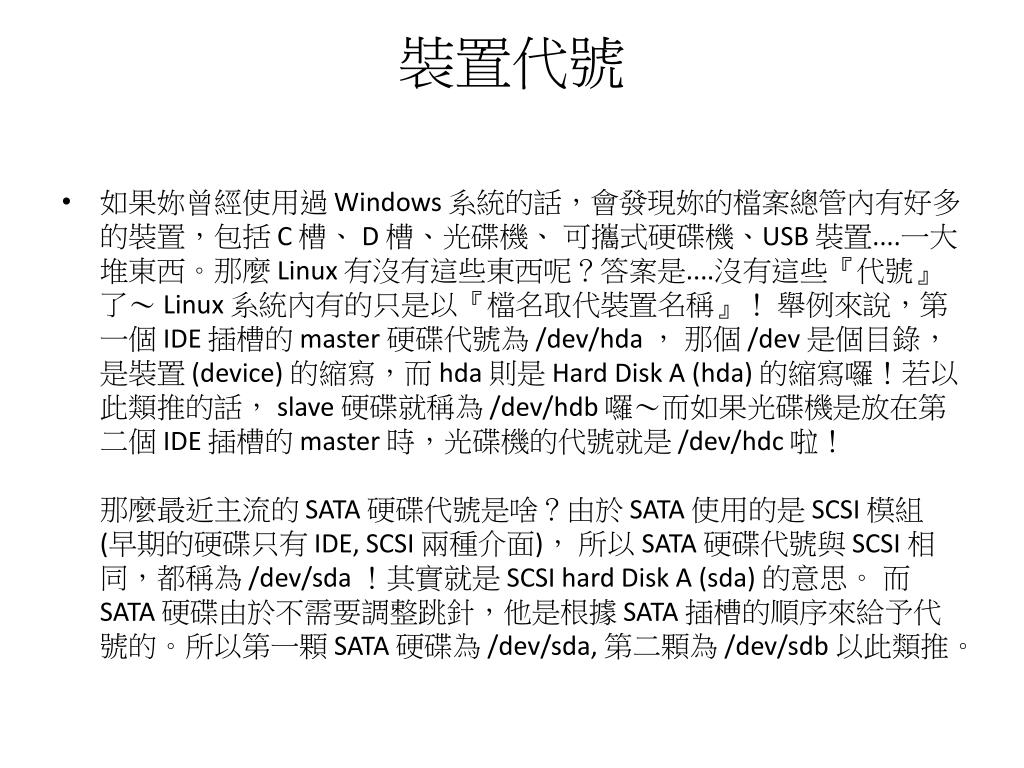 裝置代號

• 如果妳曾經使用過 Windows 系統的話，會發現妳的檔案總管內有好多的裝置，包括 C 槽、 D 槽、光碟機、 可攜式硬碟機、USB 裝置....一大堆東西。那麼 Linux 有沒有這些東西呢？答案是....沒有這些『代號』了～ Linux 系統內有的只是以『檔名取代裝置名稱』！ 舉例來說，第一個 IDE 插槽的 master 硬碟代號為 /dev/hda ， 那個 /dev 是個目錄，是裝置 (device) 的縮寫，而 hda 則是 Hard Disk A (hda) 的縮寫囉！若以此類推的話， slave 硬碟就稱為 /dev/hdb 囉～而如果光碟機是放在第二個 IDE 插槽的 master 時，光碟機的代號就是 /dev/hdc 啦！

那麼最近主流的 SATA 硬碟代號是啥？由於 SATA 使用的是 SCSI 模組 (早期的硬碟只有 IDE, SCSI 兩種介面)， 所以 SATA 硬碟代號與 SCSI 相同，都稱為 /dev/sda ！其實就是 SCSI hard Disk A (sda) 的意思。 而 SATA 硬碟由於不需要調整跳針，他是根據 SATA 插槽的順序來給予代號的。所以第一顆 SATA 硬碟為 /dev/sda, 第二顆為 /dev/sdb 以此類推。